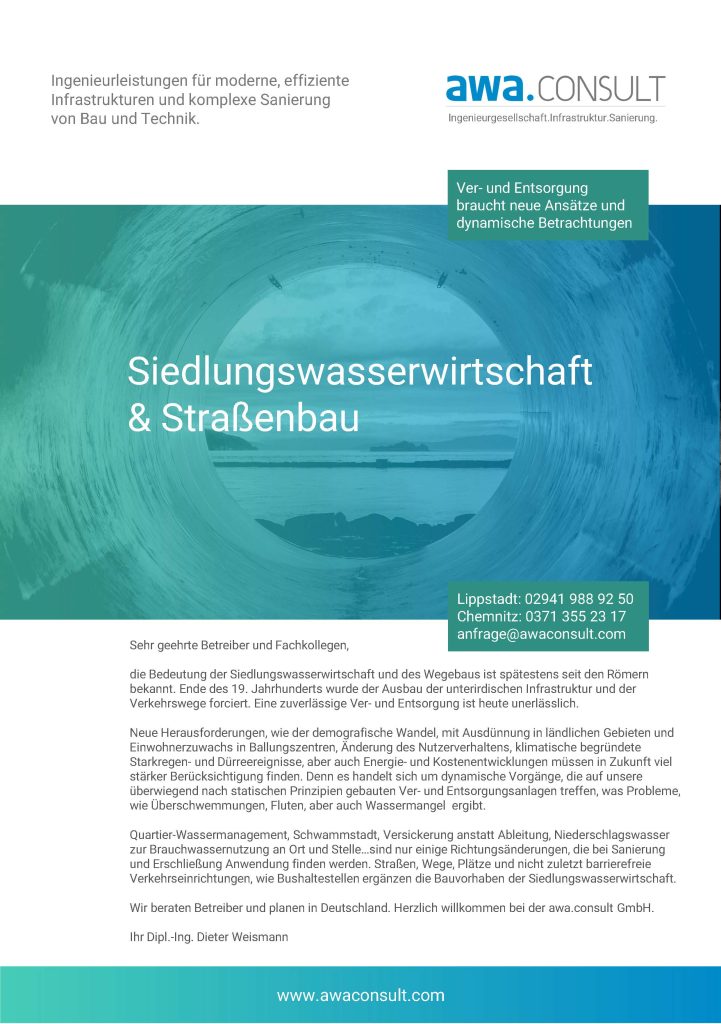 Ingenieurleistungen für moderne, effiziente Infrastrukturen und komplexe Sanierung von Bau und Technik.

awa.CONSULT
Ingenieurgesellschaft.Infrastruktur.Sanierung.

Ver- und Entsorgung braucht neue Ansätze und dynamische Betrachtungen

Siedlungswasserwirtschaft & Straßenbau

Lippstadt: 02941 988 92 50
Chemnitz: 0371 355 23 17
anfrage@awaconsult.com

Sehr geehrte Betreiber und Fachkollegen,

die Bedeutung der Siedlungswasserwirtschaft und des Wegebaus ist spätestens seit den Römern bekannt. Ende des 19. Jahrhunderts wurde der Ausbau der unterirdischen Infrastruktur und der Verkehrswege forciert. Eine zuverlässige Ver- und Entsorgung ist heute unerlässlich.

Neue Herausforderungen, wie der demografische Wandel, mit Ausdünnung in ländlichen Gebieten und Einwohnerzuwachs in Ballungszentren, Änderung des Nutzerverhaltens, klimatische begründete Starkregen- und Dürreereignisse, aber auch Energie- und Kostenentwicklungen müssen in Zukunft viel stärker Berücksichtigung finden. Denn es handelt sich um dynamische Vorgänge, die auf unsere überwiegend nach statischen Prinzipien gebauten Ver- und Entsorgungsanlagen treffen, was Probleme, wie Überschwemmungen, Fluten, aber auch Wassermangel ergibt.

Quartier-Wassermanagement, Schwammstadt, Versickerung anstatt Ableitung, Niederschlagswasser zur Brauchwassernutzung an Ort und Stelle…sind nur einige Richtungsänderungen, die bei Sanierung und Erschließung Anwendung finden werden. Straßen, Wege, Plätze und nicht zuletzt barrierefreie Verkehrseinrichtungen, wie Bushaltestellen ergänzen die Bauvorhaben der Siedlungswasserwirtschaft.

Wir beraten Betreiber und planen in Deutschland. Herzlich willkommen bei der awa.consult GmbH.

Ihr Dipl.-Ing. Dieter Weismann

www.awaconsult.com